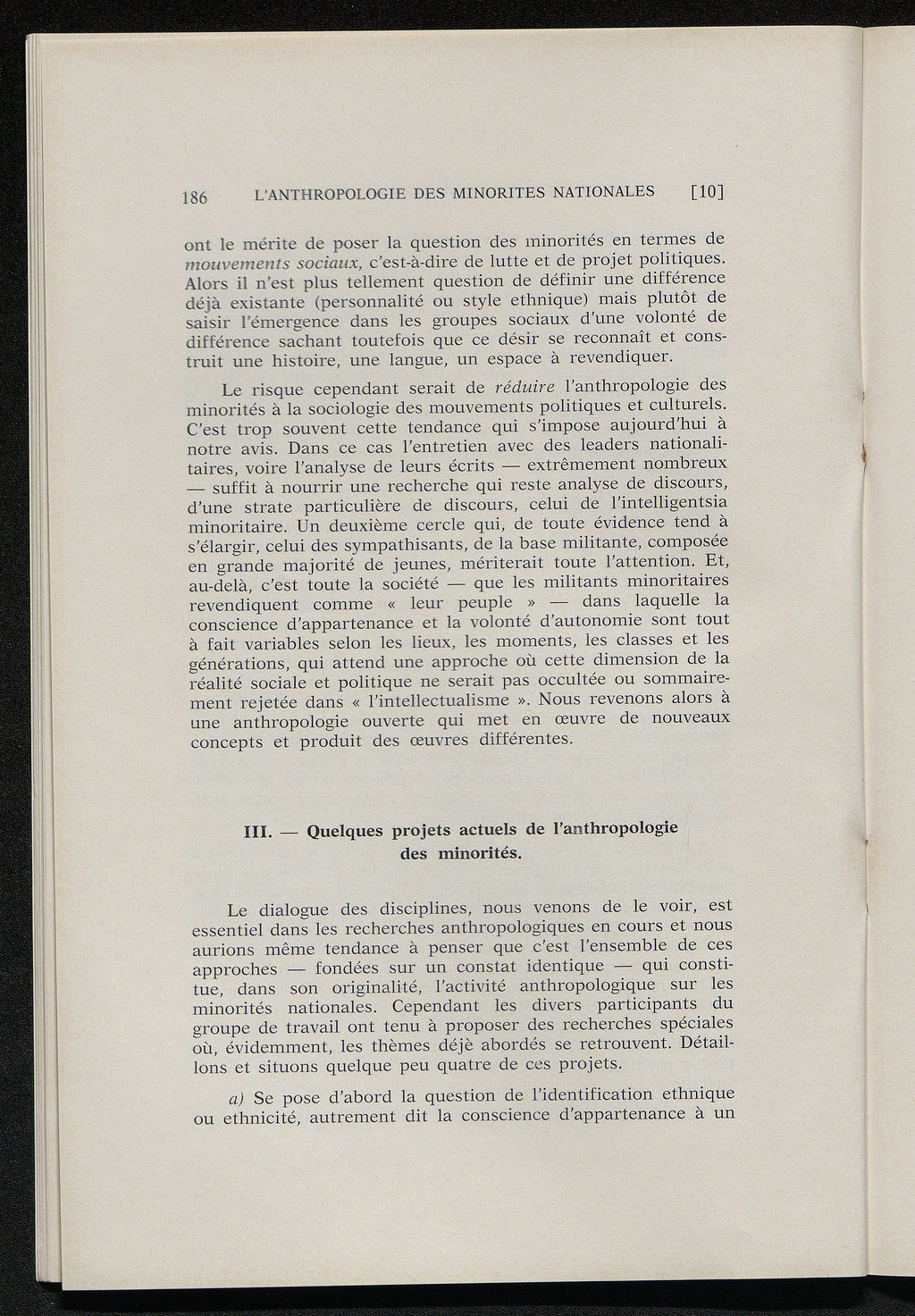 186 L'ANTHROPOLOGIE DES MINORITES NATIONALES [10]

ont le mérite de poser la question des minorités en termes de mouvements sociaux, c'est-à-dire de lutte et de projet politiques. Alors il n'est plus tellement question de définir une différence déjà existante (personnalité ou style ethnique) mais plutôt de saisir l'émergence dans les groupes sociaux d'une volonté de différence sachant toutefois que ce désir se reconnaît et construit une histoire, une langue, un espace à revendiquer.

Le risque cependant serait de réduire l'anthropologie des minorités à la sociologie des mouvements politiques et culturels. C'est trop souvent cette tendance qui s'impose aujourd'hui à notre avis. Dans ce cas l'entretien avec des leaders nationalitaires, voire l'analyse de leurs écrits — extrêmement nombreux — suffit à nourrir une recherche qui reste analyse de discours, d'une strate particulière de discours, celui de l'intelligentsia minoritaire. Un deuxième cercle qui, de toute évidence tend à s'élargir, celui des sympathisants, de la base militante, composée en grande majorité de jeunes, mériterait toute l'attention. Et, au-delà, c'est toute la société — que les militants minoritaires revendiquent comme « leur peuple » — dans laquelle la conscience d'appartenance et la volonté d'autonomie sont tout à fait variables selon les lieux, les moments, les classes et les générations, qui attend une approche où cette dimension de la réalité sociale et politique ne serait pas occultée ou sommairement rejetée dans « l'intellectualisme ». Nous revenons alors à une anthropologie ouverte qui met en œuvre de nouveaux concepts et produit des œuvres différentes.

III. — Quelques projets actuels de l'anthropologie des minorités.

Le dialogue des disciplines, nous venons de le voir, est essentiel dans les recherches anthropologiques en cours et nous aurions même tendance à penser que c'est l'ensemble de ces approches — fondées sur un constat identique — qui constitue, dans son originalité, l'activité anthropologique sur les minorités nationales. Cependant les divers participants du groupe de travail ont tenu à proposer des recherches spéciales où, évidemment, les thèmes déjè abordés se retrouvent. Détaillons et situons quelque peu quatre de ces projets.

a) Se pose d'abord la question de l'identification ethnique ou ethnicité, autrement dit la conscience d'appartenance à un